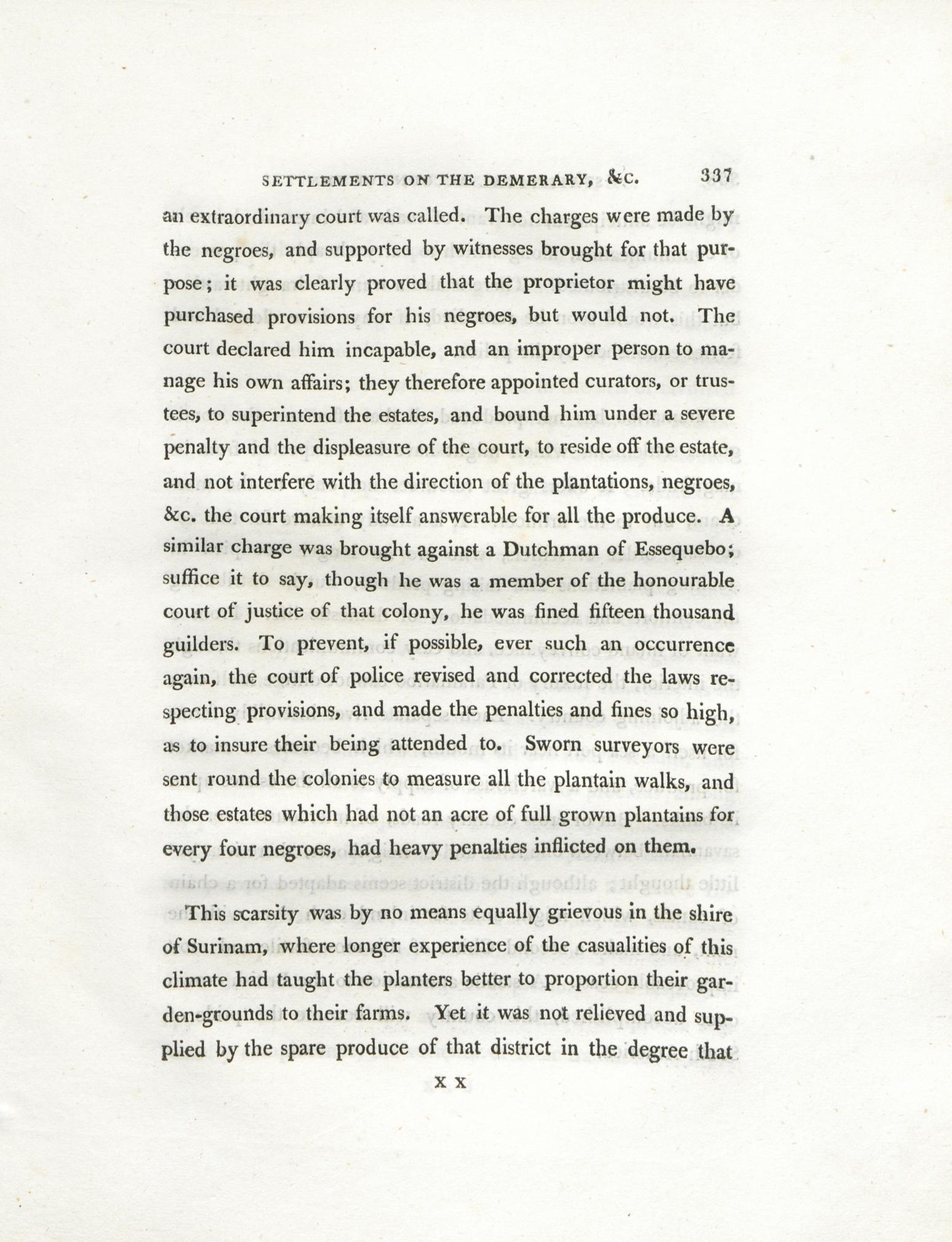 SETTLEMENTS ON THE DEMERARY, &C. 337

an extraordinary court was called. The charges were made by the negroes, and supported by witnesses brought for that purpose; it was clearly proved that the proprietor might have purchased provisions for his negroes, but would not. The court declared him incapable, and an improper person to manage his own affairs; they therefore appointed curators, or trustees, to superintend the estates, and bound him under a severe penalty and the displeasure of the court, to reside off the estate, and not interfere with the direction of the plantations, negroes, &c. the court making itself answerable for all the produce. A similar charge was brought against a Dutchman of Essequebo; suffice it to say, though he was a member of the honourable court of justice of that colony, he was fined fifteen thousand guilders. To prevent, if possible, ever such an occurrence again, the court of police revised and corrected the laws respecting provisions, and made the penalties and fines so high, as to insure their being attended to. Sworn surveyors were sent round the colonies to measure all the plantain walks, and those estates which had not an acre of full grown plantains for every four negroes, had heavy penalties inflicted on them.

This scarsity was by no means equally grievous in the shire of Surinam, where longer experience of the casualities of this climate had taught the planters better to proportion their garden-grounds to their farms. Yet it was not relieved and supplied by the spare produce of that district in the degree that

X X